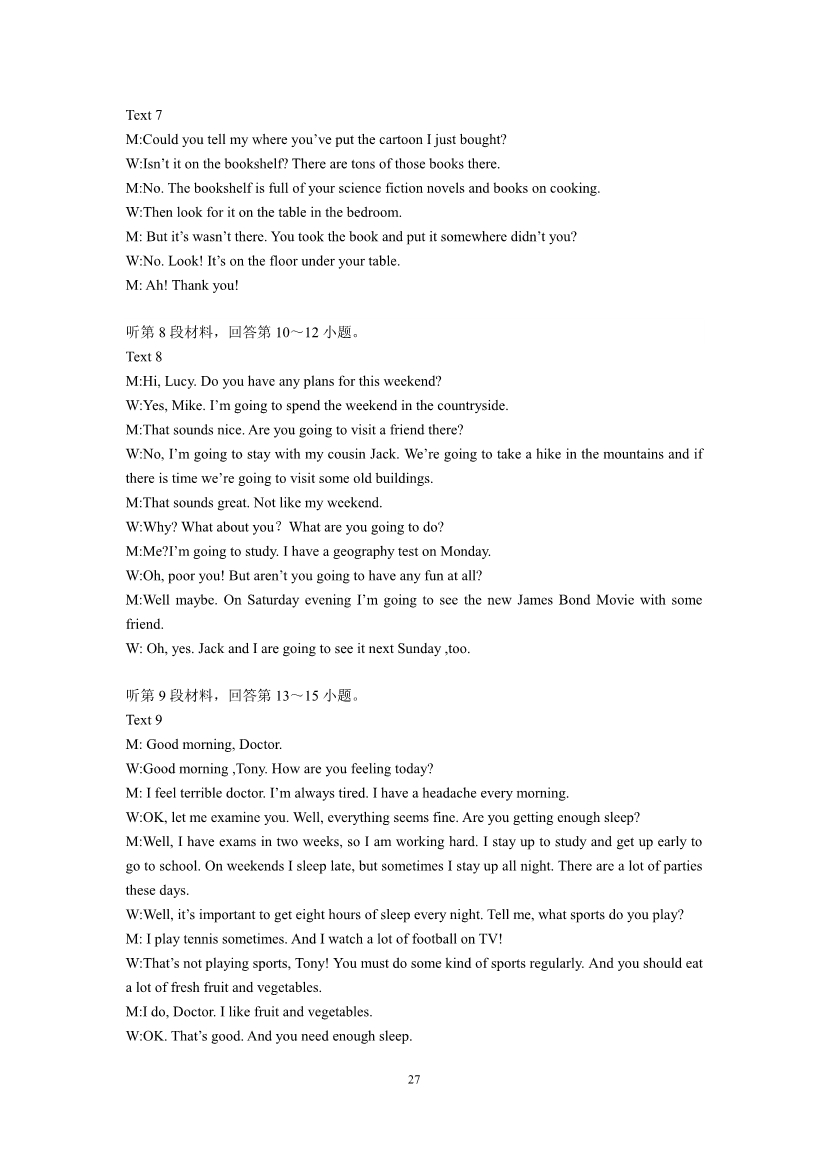 Text 7
M:Could you tell my where you've put the cartoon I just bought?
W:Isn't it on the bookshelf? There are tons of those books there.
M:No. The bookshelf is full of your science fiction novels and books on cooking.
W:Then look for it on the table in the bedroom.
M: But it's wasn't there. You took the book and put it somewhere didn't you?
W:No. Look! It's on the floor under your table.
M: Ah! Thank you!

听第 8 段材料，回答第 10～12 小题。
Text 8
M:Hi, Lucy. Do you have any plans for this weekend?
W:Yes, Mike. I'm going to spend the weekend in the countryside.
M:That sounds nice. Are you going to visit a friend there?
W:No, I'm going to stay with my cousin Jack. We're going to take a hike in the mountains and if there is time we're going to visit some old buildings.
M:That sounds great. Not like my weekend.
W:Why? What about you？What are you going to do?
M:Me?I'm going to study. I have a geography test on Monday.
W:Oh, poor you! But aren't you going to have any fun at all?
M:Well maybe. On Saturday evening I'm going to see the new James Bond Movie with some friend.
W: Oh, yes. Jack and I are going to see it next Sunday ,too.

听第 9 段材料，回答第 13～15 小题。
Text 9
M: Good morning, Doctor.
W:Good morning ,Tony. How are you feeling today?
M: I feel terrible doctor. I'm always tired. I have a headache every morning.
W:OK, let me examine you. Well, everything seems fine. Are you getting enough sleep?
M:Well, I have exams in two weeks, so I am working hard. I stay up to study and get up early to go to school. On weekends I sleep late, but sometimes I stay up all night. There are a lot of parties these days.
W:Well, it's important to get eight hours of sleep every night. Tell me, what sports do you play?
M: I play tennis sometimes. And I watch a lot of football on TV!
W:That's not playing sports, Tony! You must do some kind of sports regularly. And you should eat a lot of fresh fruit and vegetables.
M:I do, Doctor. I like fruit and vegetables.
W:OK. That's good. And you need enough sleep.

27